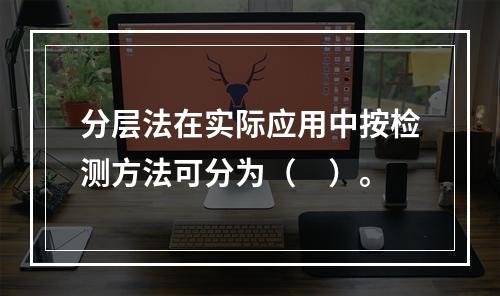 分层法在实际应用中按检测方法可分为（　）。